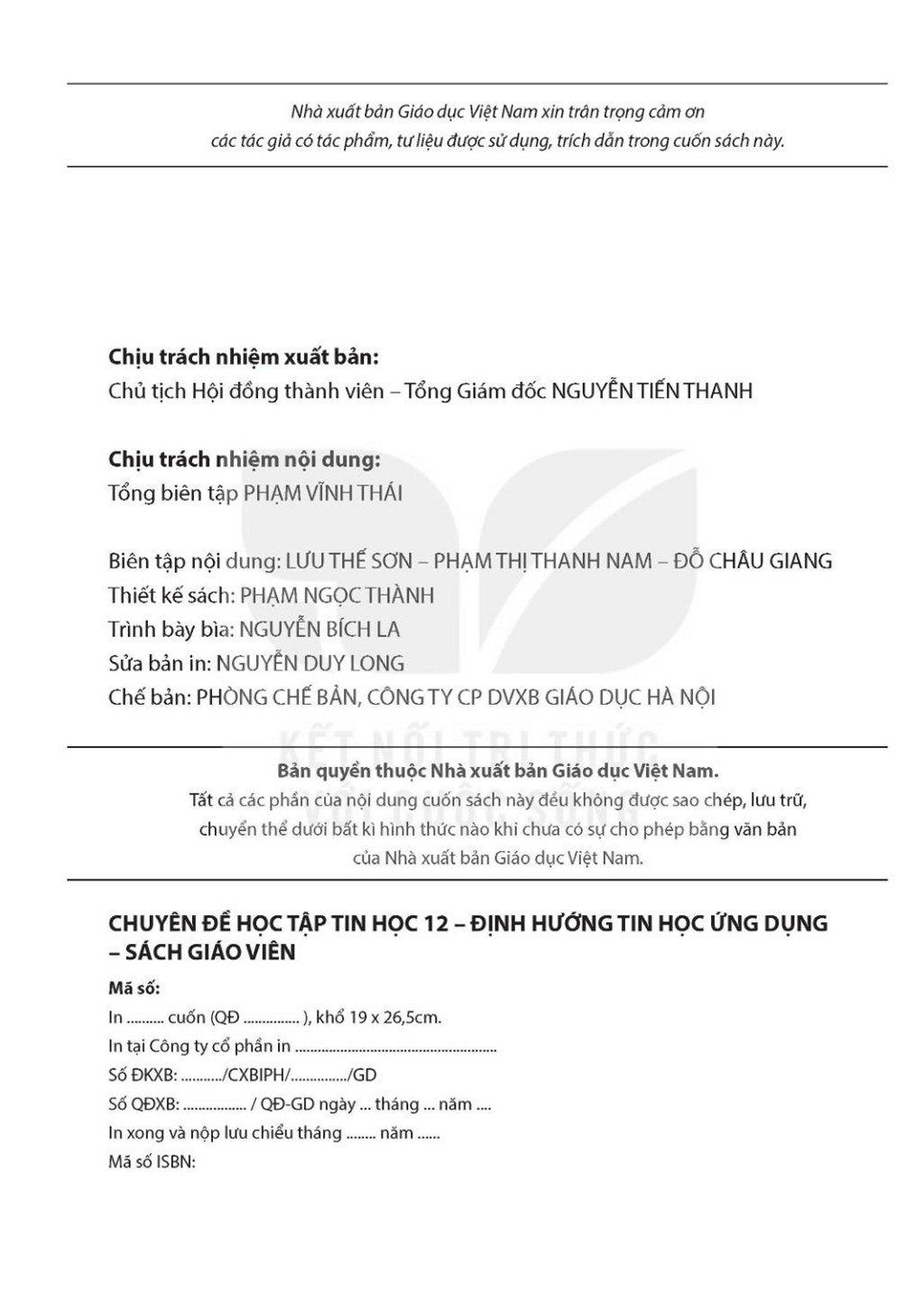 Nhà xuất bản Giáo dục Việt Nam xin trân trọng cảm ơn các tác giả có tác phẩm, tư liệu được sử dụng, trích dẫn trong cuốn sách này.

**Chịu trách nhiệm xuất bản:**
Chủ tịch Hội đồng thành viên – Tổng Giám đốc NGUYỄN TIẾN THANH

**Chịu trách nhiệm nội dung:**
Tổng biên tập PHẠM VĨNH THÁI

Biên tập nội dung: LƯU THẾ SƠN – PHẠM THỊ THANH NAM – ĐỖ CHÂU GIANG
Thiết kế sách: PHẠM NGỌC THÀNH
Trình bày bìa: NGUYỄN BÍCH LA
Sửa bản in: NGUYỄN DUY LONG
Chế bản: PHÒNG CHẾ BẢN, CÔNG TY CP DVXB GIÁO DỤC HÀ NỘI

KẾT NỐI TRI THỨC VỚI CUỘC SỐNG

**Bản quyền thuộc Nhà xuất bản Giáo dục Việt Nam.**
Tất cả các phần của nội dung cuốn sách này đều không được sao chép, lưu trữ, chuyển thể dưới bất kì hình thức nào khi chưa có sự cho phép bằng văn bản của Nhà xuất bản Giáo dục Việt Nam.

**CHUYÊN ĐỀ HỌC TẬP TIN HỌC 12 – ĐỊNH HƯỚNG TIN HỌC ỨNG DỤNG – SÁCH GIÁO VIÊN**

**Mã số:**
In .......... cuốn (QĐ ............... ), khổ 19 x 26,5cm.
In tại Công ty cổ phần in ......................................................
Số ĐKXB: .........../CXBIPH/.............../GD
Số QĐXB: ................. / QĐ-GD ngày ... tháng ... năm ....
In xong và nộp lưu chiểu tháng ........ năm ......
Mã số ISBN: